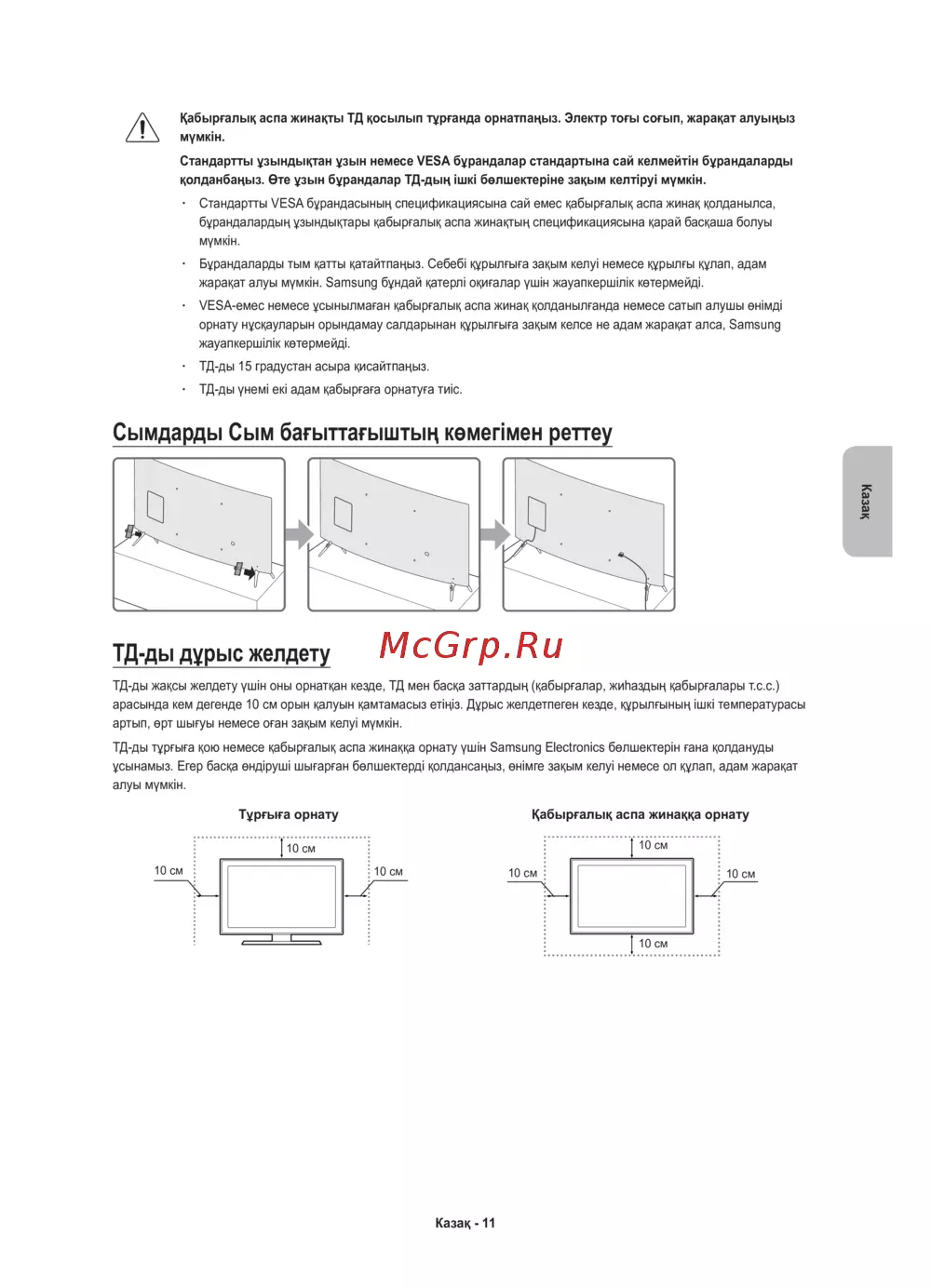 Қабырғалық аспа жинақты ТД қосылып тұрғанда орнатпаңыз. Электр тоғы соғып, жарақат алуыңыз мүмкін.

Стандартты ұзындықтан ұзын немесе VESA бұрандалар стандартына сай келмейтін бұрандаларды қолданбаңыз. Өте ұзын бұрандалар ТД-дың ішкі бөлшектеріне зақым келтіруі мүмкін.

• Стандартты VESA бұрандасының спецификациясына сай емес қабырғалық аспа жинақ қолданылса, бұрандалардың ұзындықтары қабырғалық аспа жинақтың спецификациясына қарай басқаша болуы мүмкін.

• Бұрандаларды тым қатты қатайтпаңыз. Себебі құрылғыға зақым келуі немесе құрылғы құлап, адам жарақат алуы мүмкін. Samsung бұндай қатерлі оқиғалар үшін жауапкершілік көтермейді.

• VESA-емес немесе ұсынылмаған қабырғалық аспа жинақ қолданылғанда немесе сатып алушы өнімді орнату нұсқауларын орындамау салдарынан құрылғыға зақым келсе не адам жарақат алса, Samsung жауапкершілік көтермейді.

• ТД-ды 15 градустан асыра қисайтпаңыз.

• ТД-ды үнемі екі адам қабырғаға орнатуға тиіс.

Сымдарды Сым бағыттағыштың көмегімен реттеу

Қазақ

ТД-ды дұрыс желдету

McGrp.Ru

ТД-ды жақсы желдету үшін оны орнатқан кезде, ТД мен басқа заттардың (қабырғалар, жиһаздың қабырғалары т.с.с.) арасында кем дегенде 10 см орын қалуын қамтамасыз етіңіз. Дұрыс желдетпеген кезде, құрылғының ішкі температурасы артып, өрт шығуы немесе оған зақым келуі мүмкін.

ТД-ды тұрғыға қою немесе қабырғалық аспа жинаққа орнату үшін Samsung Electronics бөлшектерін ғана қолдануды ұсынамыз. Егер басқа өндіруші шығарған бөлшектерді қолдансаңыз, өнімге зақым келуі немесе ол құлап, адам жарақат алуы мүмкін.

Тұрғыға орнату

10 см
10 см
10 см

Қабырғалық аспа жинаққа орнату

10 см
10 см
10 см
10 см

Қазақ - 11